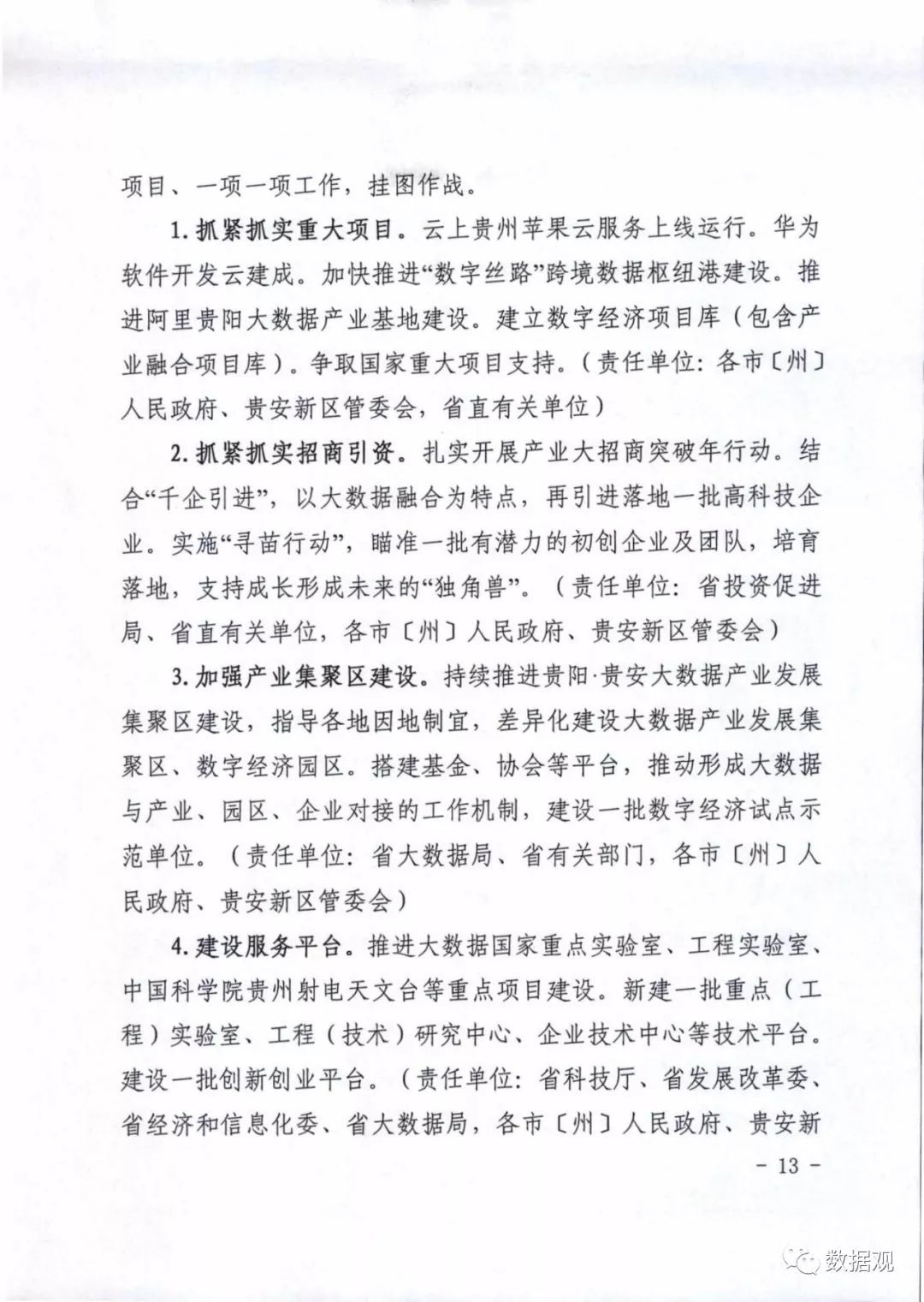 项目、一项一项工作，挂图作战。

1. 抓紧抓实重大项目。云上贵州苹果云服务上线运行。华为软件开发云建成。加快推进“数字丝路”跨境数据枢纽港建设。推进阿里贵阳大数据产业基地建设。建立数字经济项目库（包含产业融合项目库）。争取国家重大项目支持。（责任单位：各市〔州〕人民政府、贵安新区管委会，省直有关单位）

2. 抓紧抓实招商引资。扎实开展产业大招商突破年行动。结合“千企引进”，以大数据融合为特点，再引进落地一批高科技企业。实施“寻苗行动”，瞄准一批有潜力的初创企业及团队，培育落地，支持成长形成未来的“独角兽”。（责任单位：省投资促进局、省直有关单位，各市〔州〕人民政府、贵安新区管委会）

3. 加强产业集聚区建设。持续推进贵阳·贵安大数据产业发展集聚区建设，指导各地因地制宜，差异化建设大数据产业发展集聚区、数字经济园区。搭建基金、协会等平台，推动形成大数据与产业、园区、企业对接的工作机制，建设一批数字经济试点示范单位。（责任单位：省大数据局、省有关部门，各市〔州〕人民政府、贵安新区管委会）

4. 建设服务平台。推进大数据国家重点实验室、工程实验室、中国科学院贵州射电天文台等重点项目建设。新建一批重点（工程）实验室、工程（技术）研究中心、企业技术中心等技术平台。建设一批创新创业平台。（责任单位：省科技厅、省发展改革委、省经济和信息化委、省大数据局，各市〔州〕人民政府、贵安新

- 13 -

数据观